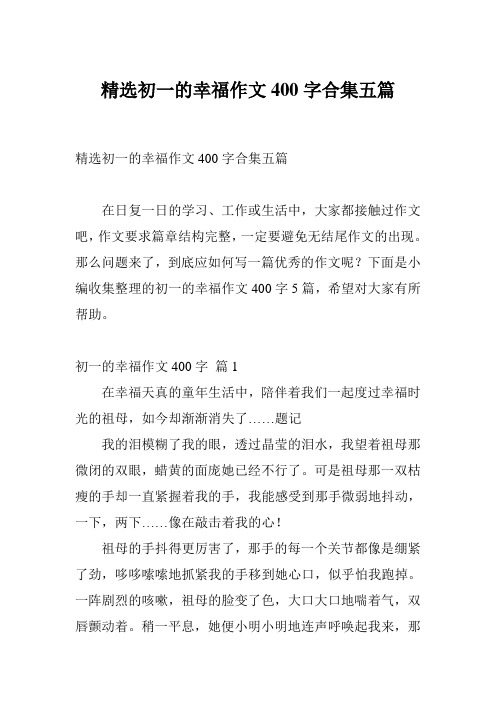 精选初一的幸福作文 400 字合集五篇

精选初一的幸福作文 400 字合集五篇

在日复一日的学习、工作或生活中，大家都接触过作文吧，作文要求篇章结构完整，一定要避免无结尾作文的出现。那么问题来了，到底应如何写一篇优秀的作文呢？下面是小编收集整理的初一的幸福作文 400 字 5 篇，希望对大家有所帮助。

初一的幸福作文 400 字 篇 1

在幸福天真的童年生活中，陪伴着我们一起度过幸福时光的祖母，如今却渐渐消失了……题记

我的泪模糊了我的眼，透过晶莹的泪水，我望着祖母那微闭的双眼，蜡黄的面庞她已经不行了。可是祖母那一双枯瘦的手却一直紧握着我的手，我能感受到那手微弱地抖动，一下，两下……像在敲击着我的心！

祖母的手抖得更厉害了，那手的每一个关节都像是绷紧了劲，哆哆嗦嗦地抓紧我的手移到她心口，似乎怕我跑掉。一阵剧烈的咳嗽，祖母的脸变了色，大口大口地喘着气，双唇颤动着。稍一平息，她便小明小明地连声呼唤起我来，那